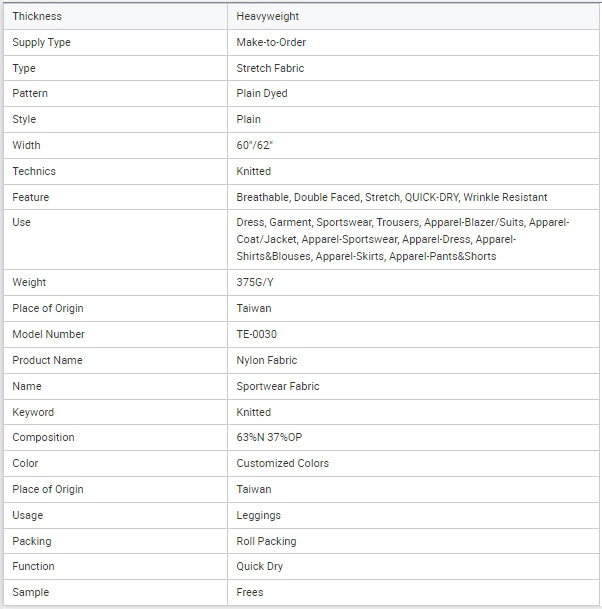 | Thickness | Heavyweight |
|---|---|
| Supply Type | Make-to-Order |
| Type | Stretch Fabric |
| Pattern | Plain Dyed |
| Style | Plain |
| Width | 60"/62" |
| Technics | Knitted |
| Feature | Breathable, Double Faced, Stretch, QUICK-DRY, Wrinkle Resistant |
| Use | Dress, Garment, Sportswear, Trousers, Apparel-Blazer/Suits, Apparel-Coat/Jacket, Apparel-Sportswear, Apparel-Dress, Apparel-Shirts&Blouses, Apparel-Skirts, Apparel-Pants&Shorts |
| Weight | 375G/Y |
| Place of Origin | Taiwan |
| Model Number | TE-0030 |
| Product Name | Nylon Fabric |
| Name | Sportwear Fabric |
| Keyword | Knitted |
| Composition | 63%N 37%OP |
| Color | Customized Colors |
| Place of Origin | Taiwan |
| Usage | Leggings |
| Packing | Roll Packing |
| Function | Quick Dry |
| Sample | Frees |